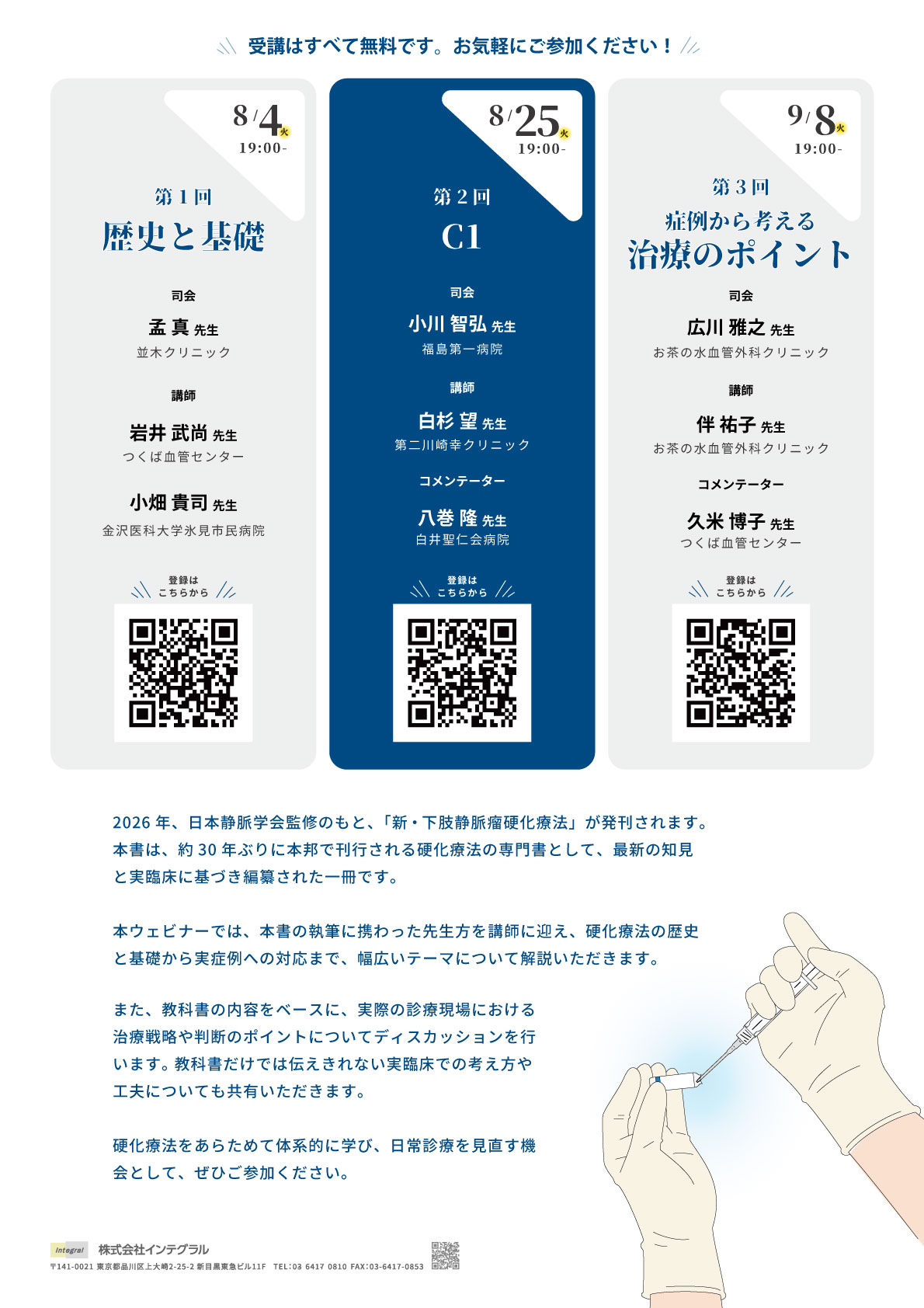 受講はすべて無料です。お気軽にご参加ください！

8/4火
19:00-

第1回
歴史と基礎

司会
孟 真 先生
並木クリニック

講師
岩井 武尚 先生
つくば血管センター

小畑 貴司 先生
金沢医科大学氷見市民病院

登録は
こちらから

8/25火
19:00-

第2回
C1

司会
小川 智弘 先生
福島第一病院

講師
白杉 望 先生
第二川崎幸クリニック

コメンテーター
八巻 隆 先生
白井聖仁会病院

登録は
こちらから

9/8火
19:00-

第3回
症例から考える
治療のポイント

司会
広川 雅之 先生
お茶の水血管外科クリニック

講師
伴 祐子 先生
お茶の水血管外科クリニック

コメンテーター
久米 博子 先生
つくば血管センター

登録は
こちらから

2026年、日本静脈学会監修のもと、「新・下肢静脈瘤硬化療法」が発刊されます。本書は、約30年ぶりに本邦で刊行される硬化療法の専門書として、最新の知見と実臨床に基づき編纂された一冊です。

本ウェビナーでは、本書の執筆に携わった先生方を講師に迎え、硬化療法の歴史と基礎から実症例への対応まで、幅広いテーマについて解説いただきます。

また、教科書の内容をベースに、実際の診療現場における治療戦略や判断のポイントについてディスカッションを行います。教科書だけでは伝えきれない実臨床での考え方や工夫についても共有いただきます。

硬化療法をあらためて体系的に学び、日常診療を見直す機会として、ぜひご参加ください。

Integral 株式会社インテグラル
〒141-0021 東京都品川区上大崎2-25-2 新目黒東急ビル11F TEL:03 6417 0810 FAX:03-6417-0853